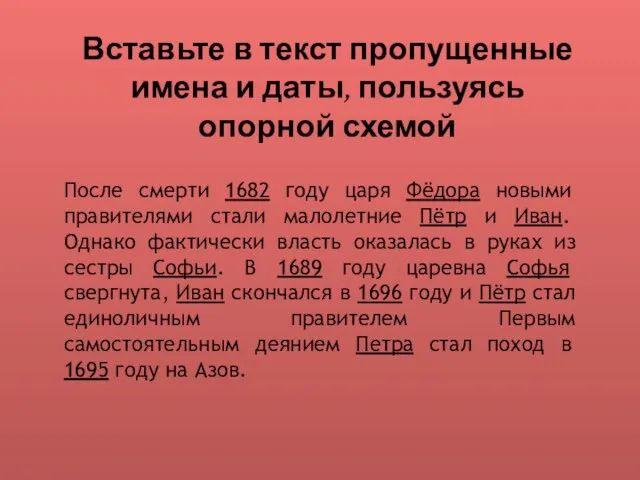 Вставьте в текст пропущенные имена и даты, пользуясь опорной схемой

После смерти 1682 году царя Фёдора новыми правителями стали малолетние Пётр и Иван. Однако фактически власть оказалась в руках из сестры Софьи. В 1689 году царевна Софья свергнута, Иван скончался в 1696 году и Пётр стал единоличным правителем Первым самостоятельным деянием Петра стал поход в 1695 году на Азов.